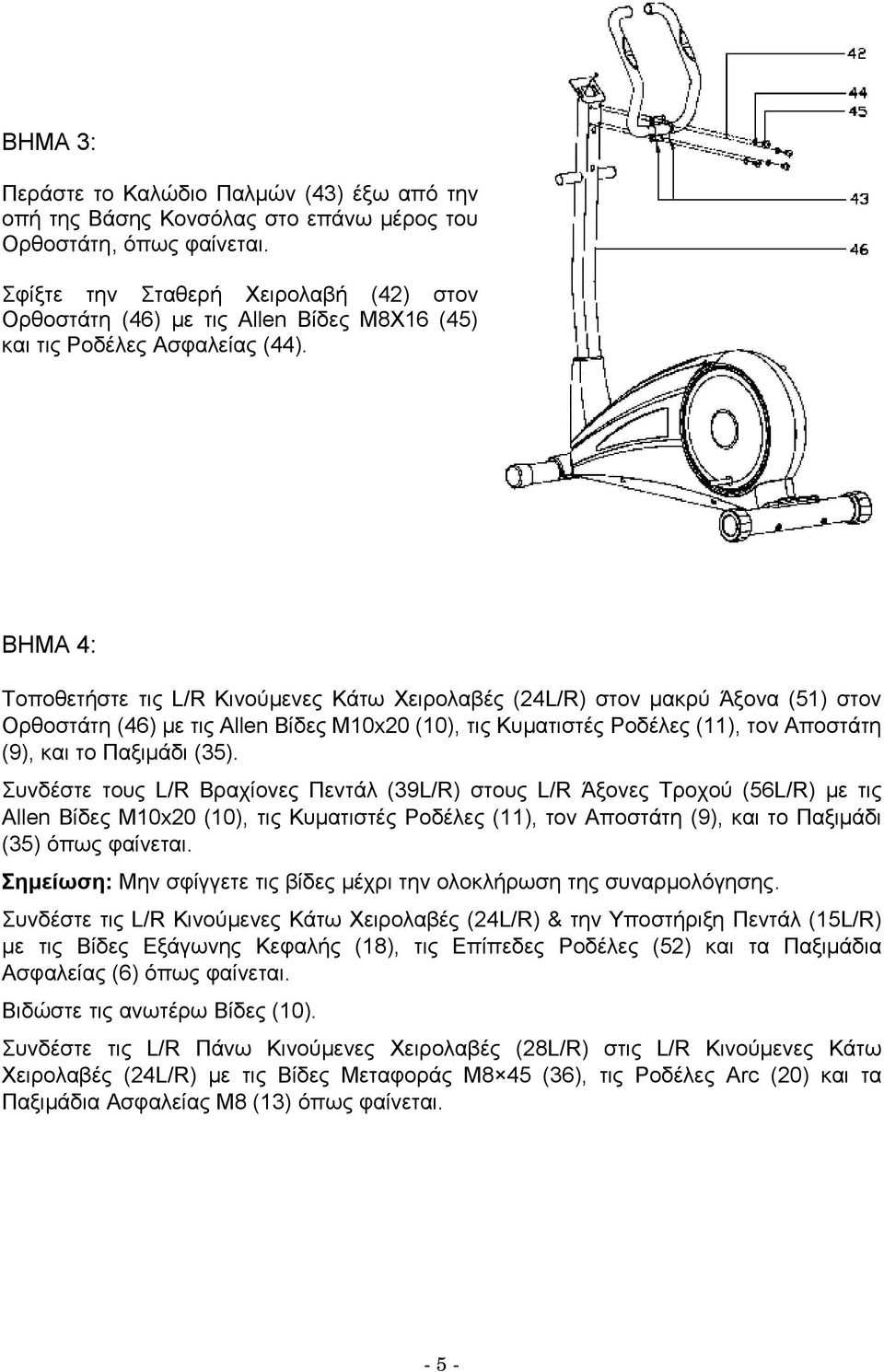 ΒΗΜΑ 3:

Περάστε το Καλώδιο Παλμών (43) έξω από την οπή της Βάσης Κονσόλας στο επάνω μέρος του Ορθοστάτη, όπως φαίνεται.

Σφίξτε την Σταθερή Χειρολαβή (42) στον Ορθοστάτη (46) με τις Allen Βίδες M8X16 (45) και τις Ροδέλες Ασφαλείας (44).

42
44
45
43
46

ΒΗΜΑ 4:

Τοποθετήστε τις L/R Κινούμενες Κάτω Χειρολαβές (24L/R) στον μακρύ Άξονα (51) στον Ορθοστάτη (46) με τις Allen Βίδες M10x20 (10), τις Κυματιστές Ροδέλες (11), τον Αποστάτη (9), και το Παξιμάδι (35).

Συνδέστε τους L/R Βραχίονες Πεντάλ (39L/R) στους L/R Άξονες Τροχού (56L/R) με τις Allen Βίδες M10x20 (10), τις Κυματιστές Ροδέλες (11), τον Αποστάτη (9), και το Παξιμάδι (35) όπως φαίνεται.

Σημείωση: Μην σφίγγετε τις βίδες μέχρι την ολοκλήρωση της συναρμολόγησης.

Συνδέστε τις L/R Κινούμενες Κάτω Χειρολαβές (24L/R) & την Υποστήριξη Πεντάλ (15L/R) με τις Βίδες Εξάγωνης Κεφαλής (18), τις Επίπεδες Ροδέλες (52) και τα Παξιμάδια Ασφαλείας (6) όπως φαίνεται.

Βιδώστε τις ανωτέρω Βίδες (10).

Συνδέστε τις L/R Πάνω Κινούμενες Χειρολαβές (28L/R) στις L/R Κινούμενες Κάτω Χειρολαβές (24L/R) με τις Βίδες Μεταφοράς M8×45 (36), τις Ροδέλες Arc (20) και τα Παξιμάδια Ασφαλείας M8 (13) όπως φαίνεται.

- 5 -